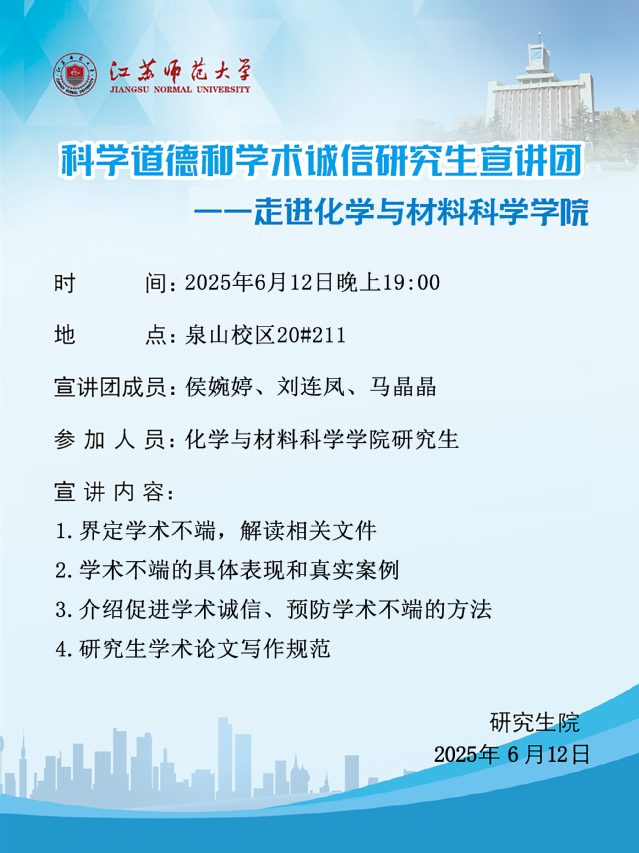 江苏师范大学
JIANGSU NORMAL UNIVERSITY

科学道德和学术诚信研究生宣讲团

——走进化学与材料科学学院

时 间:2025年6月12日晚上19:00

地 点:泉山校区20#211

宣讲团成员:侯婉婷、刘连凤、马晶晶

参加人员:化学与材料科学学院研究生

宣讲内容:

1.界定学术不端，解读相关文件

2.学术不端的具体表现和真实案例

3.介绍促进学术诚信、预防学术不端的方法

4.研究生学术论文写作规范

研究生院

2025年6月12日